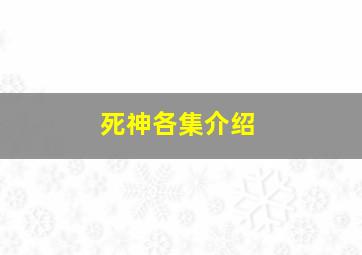 死神各集介绍